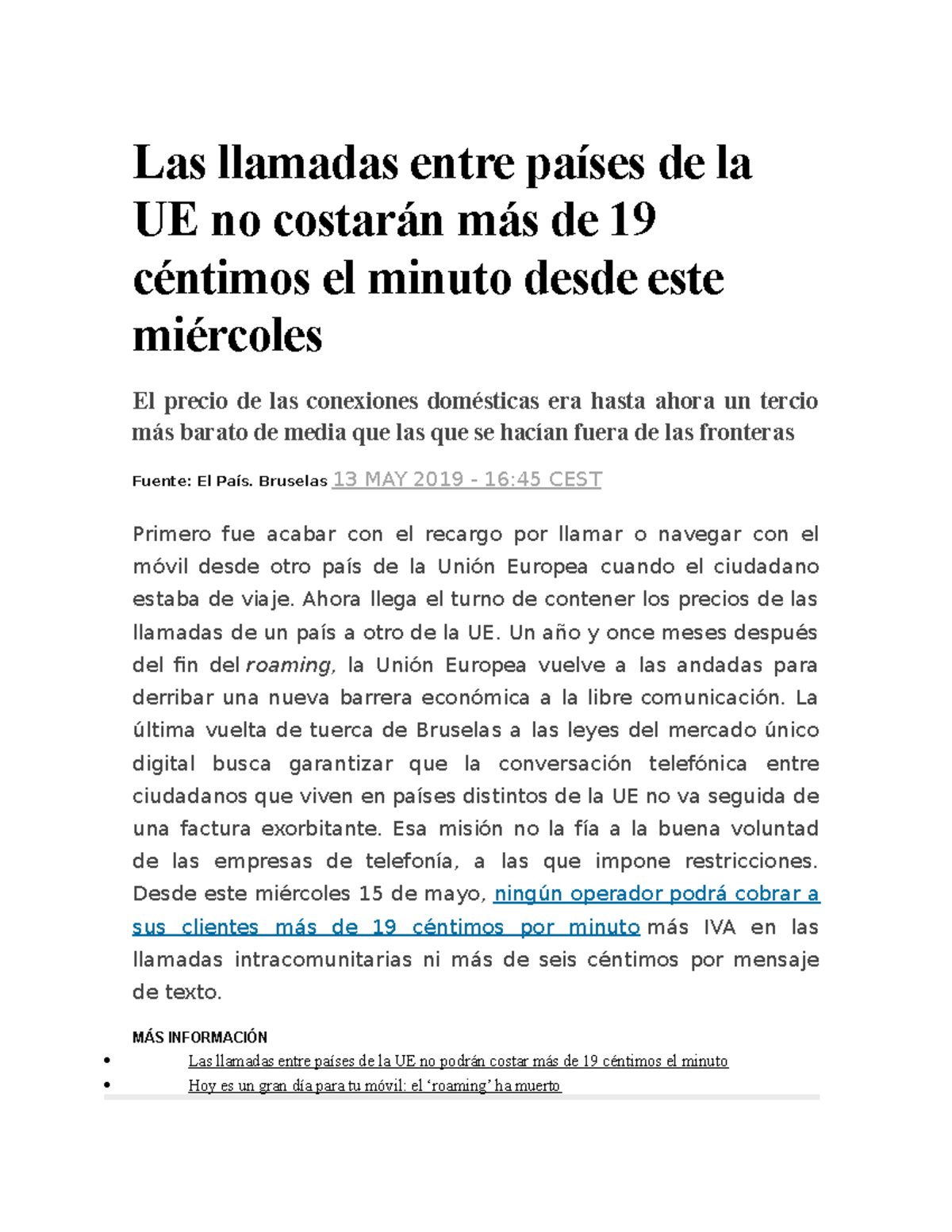 Las llamadas entre países de la UE no costarán más de 19 céntimos el minuto desde este miércoles

El precio de las conexiones domésticas era hasta ahora un tercio más barato de media que las que se hacían fuera de las fronteras

Fuente: El País. Bruselas 13 MAY 2019 - 16:45 CEST

Primero fue acabar con el recargo por llamar o navegar con el móvil desde otro país de la Unión Europea cuando el ciudadano estaba de viaje. Ahora llega el turno de contener los precios de las llamadas de un país a otro de la UE. Un año y once meses después del fin del roaming, la Unión Europea vuelve a las andadas para derribar una nueva barrera económica a la libre comunicación. La última vuelta de tuerca de Bruselas a las leyes del mercado único digital busca garantizar que la conversación telefónica entre ciudadanos que viven en países distintos de la UE no va seguida de una factura exorbitante. Esa misión no la fía a la buena voluntad de las empresas de telefonía, a las que impone restricciones. Desde este miércoles 15 de mayo, ningún operador podrá cobrar a sus clientes más de 19 céntimos por minuto más IVA en las llamadas intracomunitarias ni más de seis céntimos por mensaje de texto.

MÁS INFORMACIÓN
• Las llamadas entre países de la UE no podrán costar más de 19 céntimos el minuto
• Hoy es un gran día para tu móvil: el ‘roaming’ ha muerto